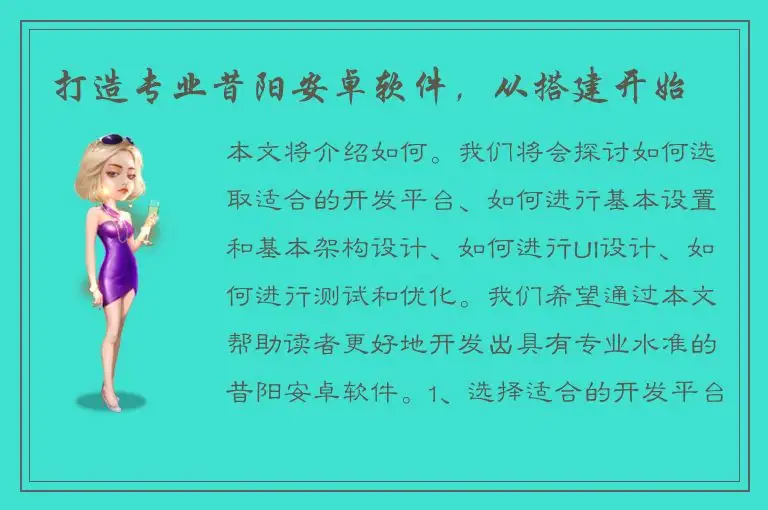 打造专业昔阳安卓软件，从搭建开始

本文将介绍如何。我们将会探讨如何选取适合的开发平台、如何进行基本设置和基本架构设计、如何进行UI设计、如何进行测试和优化。我们希望通过本文帮助读者更好地开发出具有专业水准的昔阳安卓软件。1、选择适合的开发平台